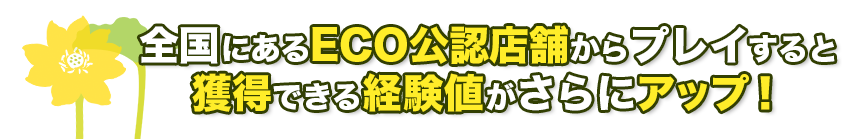 全国にあるECO公認店舗からプレイすると
獲得できる経験値がさらにアップ！